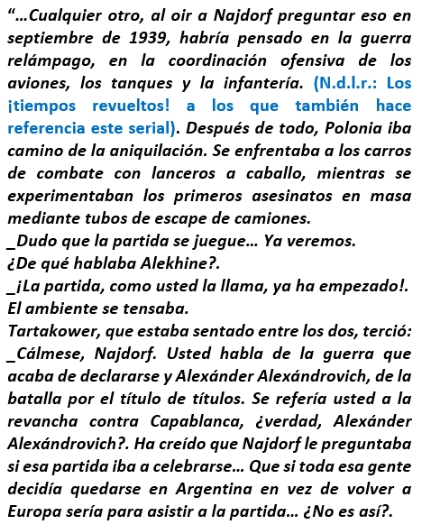 “…Cualquier otro, al oir a Najdorf preguntar eso en septiembre de 1939, habría pensado en la guerra relámpago, en la coordinación ofensiva de los aviones, los tanques y la infantería. (N.d.l.r.: Los ¡tiempos revueltos! a los que también hace referencia este serial). Después de todo, Polonia iba camino de la aniquilación. Se enfrentaba a los carros de combate con lanceros a caballo, mientras se experimentaban los primeros asesinatos en masa mediante tubos de escape de camiones.
_Dudo que la partida se juegue… Ya veremos. ¿De qué hablaba Alekhine?.
_¡La partida, como usted la llama, ya ha empezado!. El ambiente se tensaba.
Tartakower, que estaba sentado entre los dos, terció:
_Cálmese, Najdorf. Usted habla de la guerra que acaba de declararse y Alexánder Alexándrovich, de la batalla por el título de títulos. Se refería usted a la revancha contra Capablanca, ¿verdad, Alexánder Alexándrovich?. Ha creído que Najdorf le preguntaba si esa partida iba a celebrarse… Que si toda esa gente decidía quedarse en Argentina en vez de volver a Europa sería para asistir a la partida… ¿No es así?.